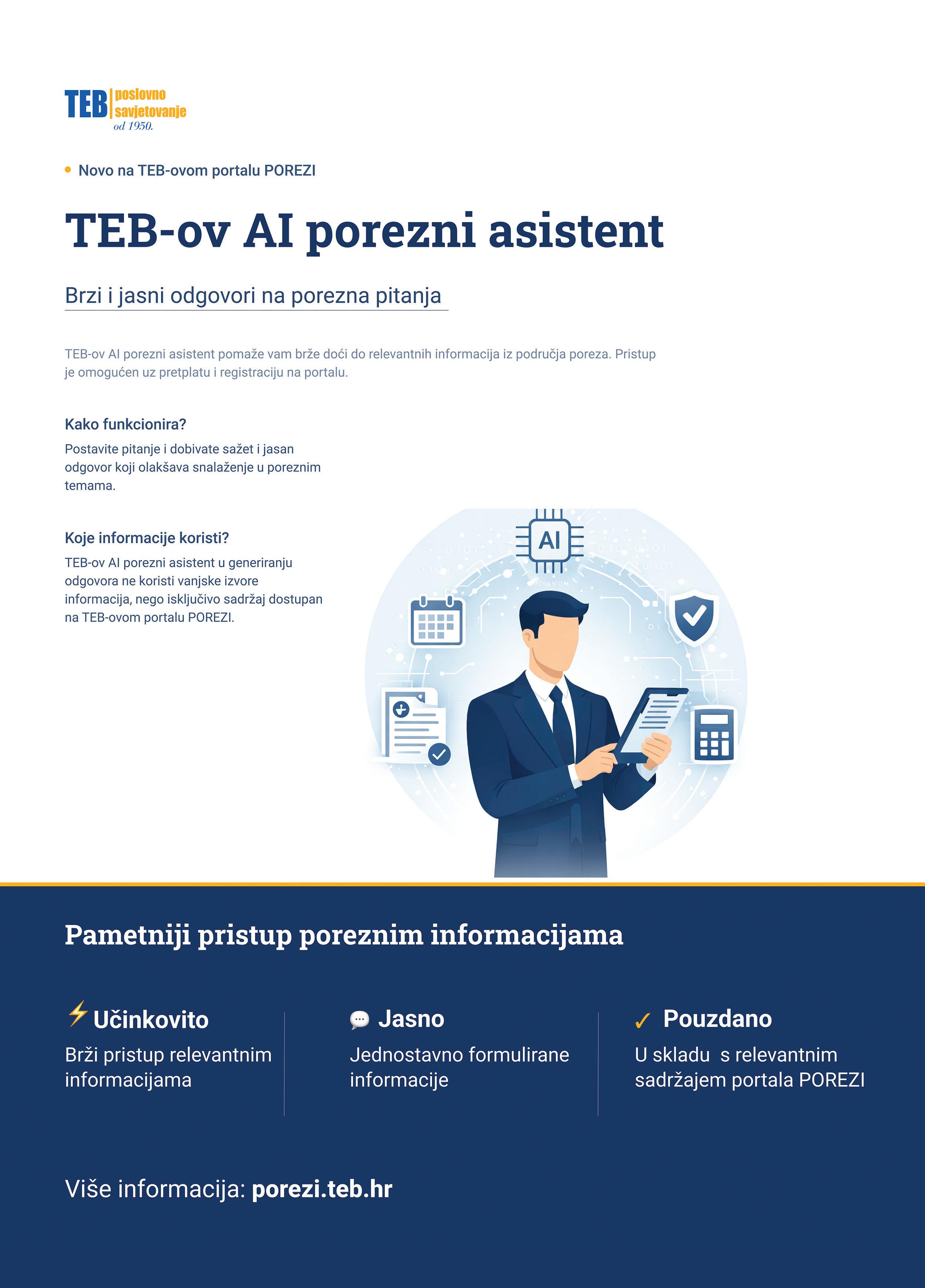 TEB poslovno savjetovanje
od 1950.

Novo na TEB-ovom portalu POREZI

TEB-ov AI porezni asistent

Brzi i jasni odgovori na porezna pitanja

TEB-ov AI porezni asistent pomaže vam brže doći do relevantnih informacija iz područja poreza. Pristup je omogućen uz pretplatu i registraciju na portalu.

Kako funkcionira?
Postavite pitanje i dobivate sažet i jasan odgovor koji olakšava snalaženje u poreznim temama.

Koje informacije koristi?
TEB-ov AI porezni asistent u generiranju odgovora ne koristi vanjske izvore informacija, nego isključivo sadržaj dostupan na TEB-ovom portalu POREZI.

AI

Pametniji pristup poreznim informacijama

Učinkovito
Brži pristup relevantnim informacijama

Jasno
Jednostavno formulirane informacije

Pouzdano
U skladu s relevantnim sadržajem portala POREZI

Više informacija: porezi.teb.hr